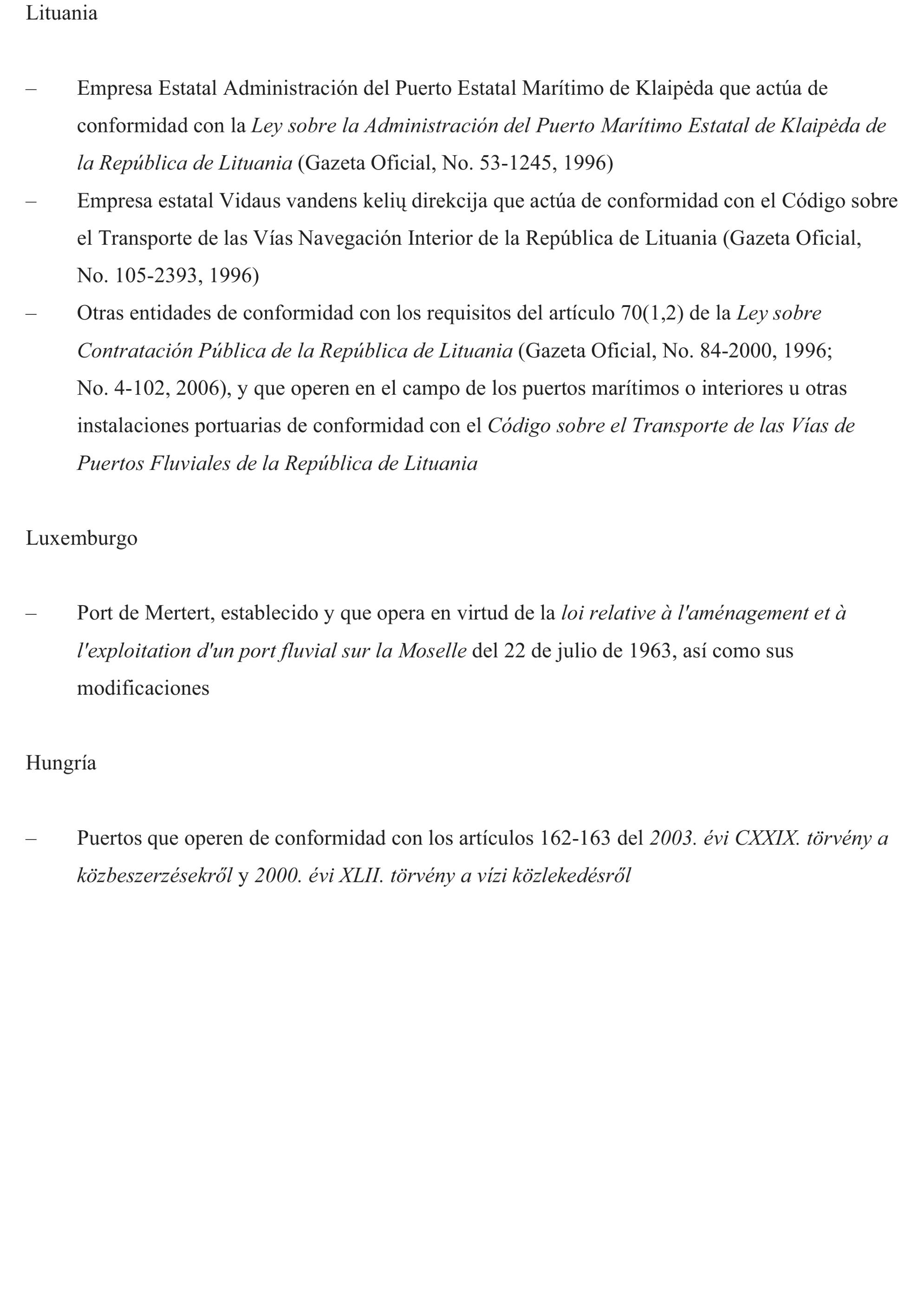 Lituania

– Empresa Estatal Administración del Puerto Estatal Marítimo de Klaipėda que actúa de conformidad con la Ley sobre la Administración del Puerto Marítimo Estatal de Klaipėda de la República de Lituania (Gazeta Oficial, No. 53-1245, 1996)

– Empresa estatal Vidaus vandens kelių direkcija que actúa de conformidad con el Código sobre el Transporte de las Vías Navegación Interior de la República de Lituania (Gazeta Oficial, No. 105-2393, 1996)

– Otras entidades de conformidad con los requisitos del artículo 70(1,2) de la Ley sobre Contratación Pública de la República de Lituania (Gazeta Oficial, No. 84-2000, 1996; No. 4-102, 2006), y que operen en el campo de los puertos marítimos o interiores u otras instalaciones portuarias de conformidad con el Código sobre el Transporte de las Vías de Puertos Fluviales de la República de Lituania

Luxemburgo

– Port de Mertert, establecido y que opera en virtud de la loi relative à l'aménagement et à l'exploitation d'un port fluvial sur la Moselle del 22 de julio de 1963, así como sus modificaciones

Hungría

– Puertos que operen de conformidad con los artículos 162-163 del 2003. évi CXXIX. törvény a közbeszerzésekről y 2000. évi XLII. törvény a vízi közlekedésről